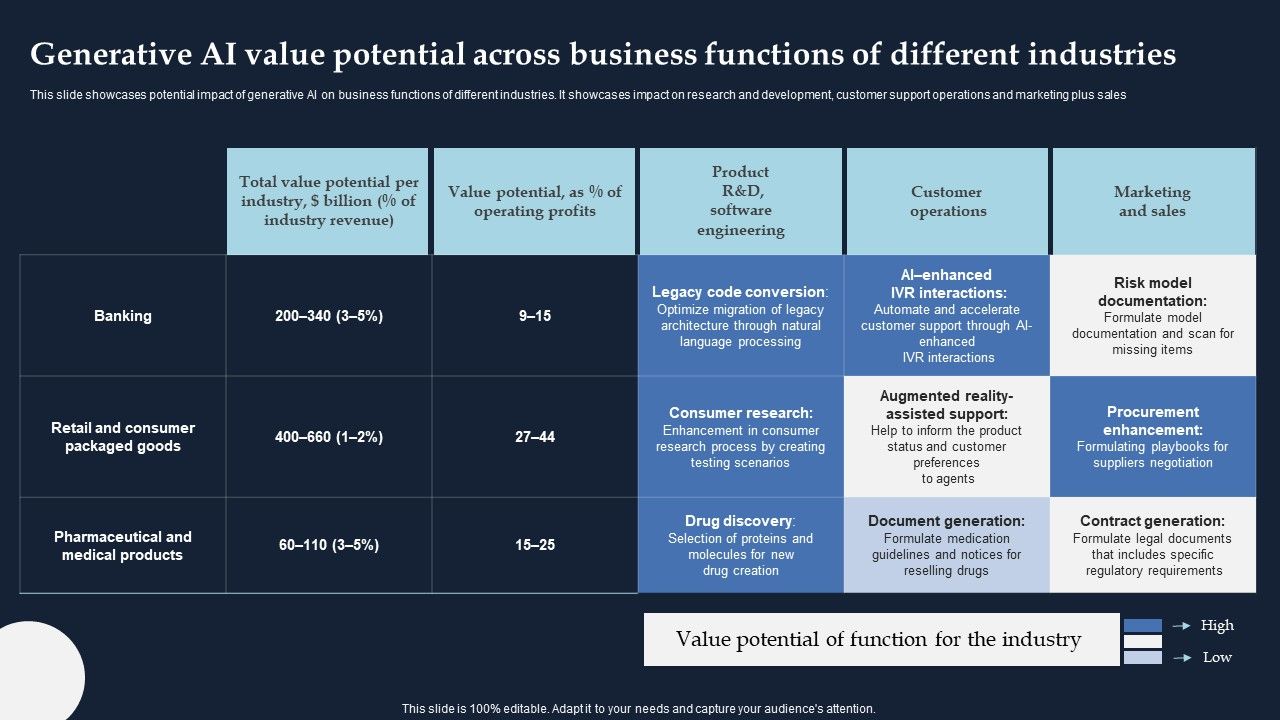 Generative AI value potential across business functions of different industries

This slide showcases potential impact of generative AI on business functions of different industries. It showcases impact on research and development, customer support operations and marketing plus sales

|  | Total value potential per industry, $ billion (% of industry revenue) | Value potential, as % of operating profits | Product R&D, software engineering | Customer operations | Marketing and sales |
|---|---|---|---|---|---|
| Banking | 200–340 (3–5%) | 9–15 | Legacy code conversion: Optimize migration of legacy architecture through natural language processing | AI–enhanced IVR interactions: Automate and accelerate customer support through AI-enhanced IVR interactions | Risk model documentation: Formulate model documentation and scan for missing items |
| Retail and consumer packaged goods | 400–660 (1–2%) | 27–44 | Consumer research: Enhancement in consumer research process by creating testing scenarios | Augmented reality-assisted support: Help to inform the product status and customer preferences to agents | Procurement enhancement: Formulating playbooks for suppliers negotiation |
| Pharmaceutical and medical products | 60–110 (3–5%) | 15–25 | Drug discovery: Selection of proteins and molecules for new drug creation | Document generation: Formulate medication guidelines and notices for reselling drugs | Contract generation: Formulate legal documents that includes specific regulatory requirements |

Value potential of function for the industry

→ High
→ Low

This slide is 100% editable. Adapt it to your needs and capture your audience's attention.